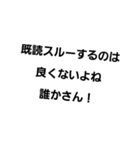 既読スルーするのは
良くないよね
誰かさん！